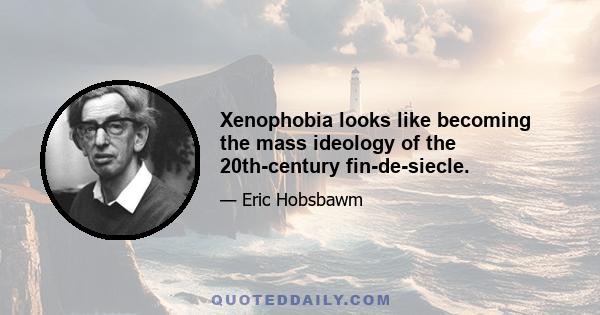 Xenophobia looks like becoming the mass ideology of the 20th-century fin-de-siecle.

— Eric Hobsbawm

QUOTEDDAILY.COM